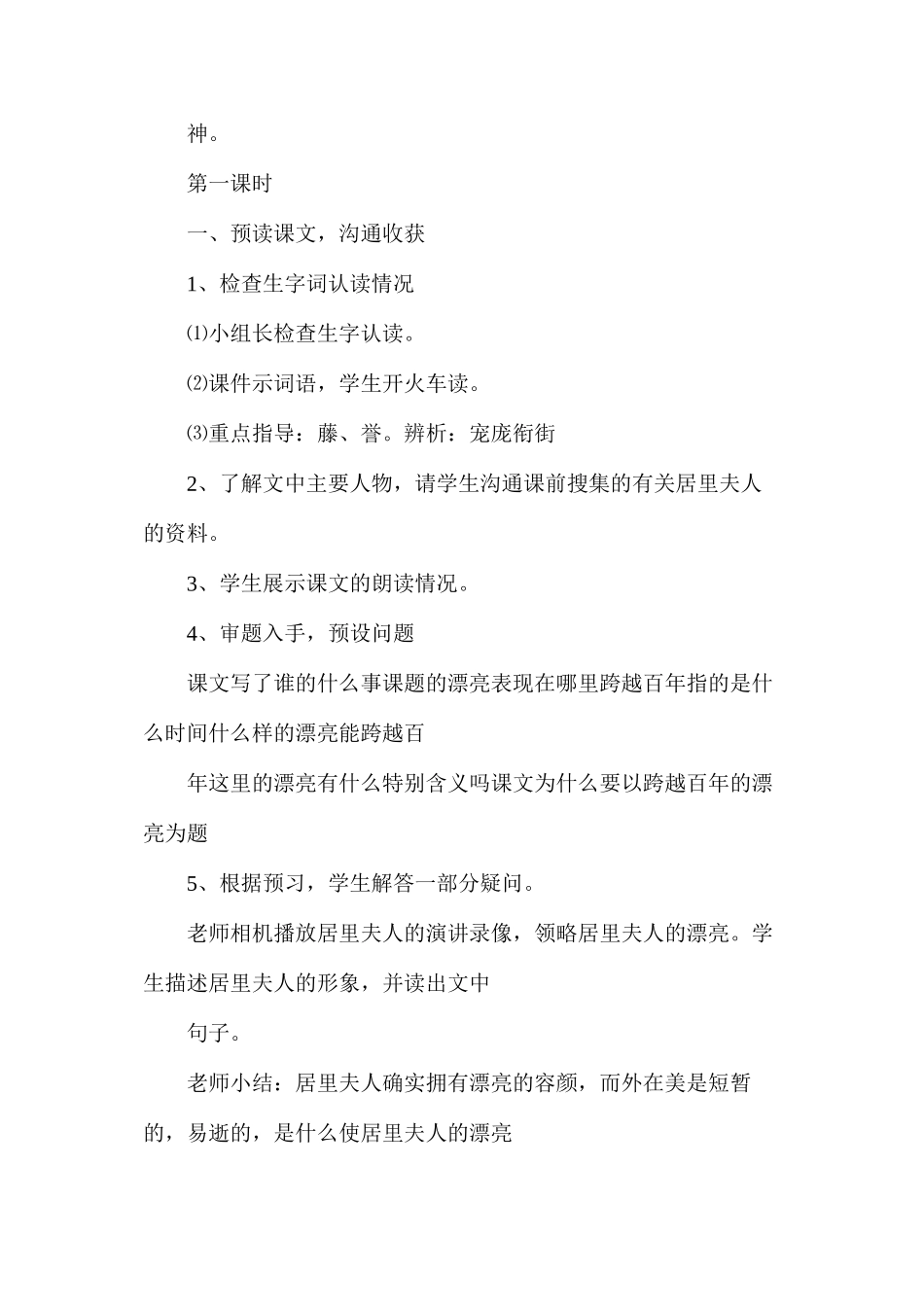 神。

第一课时

一、预读课文，沟通收获

1、检查生字词认读情况

⑴小组长检查生字认读。

⑵课件示词语，学生开火车读。

⑶重点指导：藤、誉。辨析：宠庞衔街

2、了解文中主要人物，请学生沟通课前搜集的有关居里夫人的资料。

3、学生展示课文的朗读情况。

4、审题入手，预设问题

课文写了谁的什么事课题的漂亮表现在哪里跨越百年指的是什么时间什么样的漂亮能跨越百

年这里的漂亮有什么特别含义吗课文为什么要以跨越百年的漂亮为题

5、根据预习，学生解答一部分疑问。

老师相机播放居里夫人的演讲录像，领略居里夫人的漂亮。学生描述居里夫人的形象，并读出文中

句子。

老师小结：居里夫人确实拥有漂亮的容颜，而外在美是短暂的，易逝的，是什么使居里夫人的漂亮